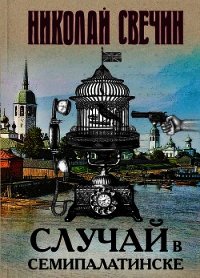 НИКОЛАЙ СВЕЧИН

СЛУЧАЙ В СЕМИПАЛАТИНСКЕ